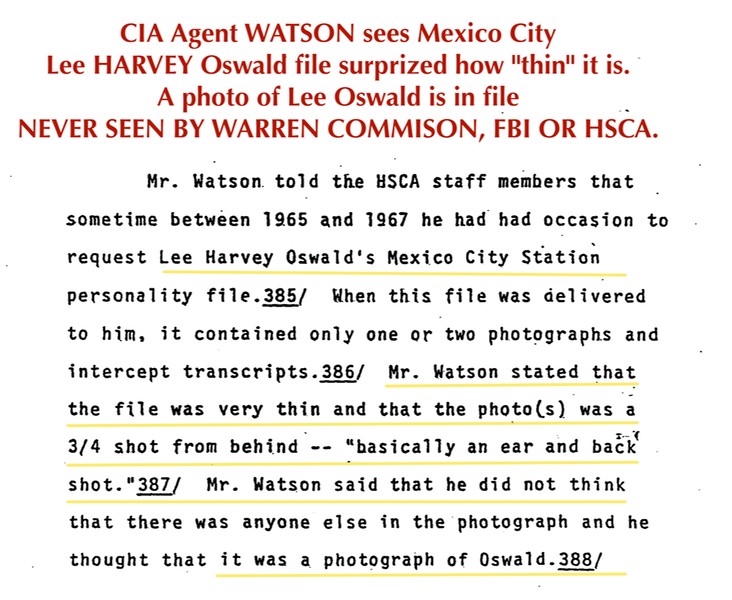 CIA Agent WATSON sees Mexico City
Lee HARVEY Oswald file surprized how "thin" it is.
A photo of Lee Oswald is in file
NEVER SEEN BY WARREN COMMISON, FBI OR HSCA.

Mr. Watson told the HSCA staff members that sometime between 1965 and 1967 he had had occasion to request Lee Harvey Oswald's Mexico City Station personality file.385/ When this file was delivered to him, it contained only one or two photographs and intercept transcripts.386/ Mr. Watson stated that the file was very thin and that the photo(s) was a 3/4 shot from behind -- "basically an ear and back shot."387/ Mr. Watson said that he did not think that there was anyone else in the photograph and he thought that it was a photograph of Oswald.388/